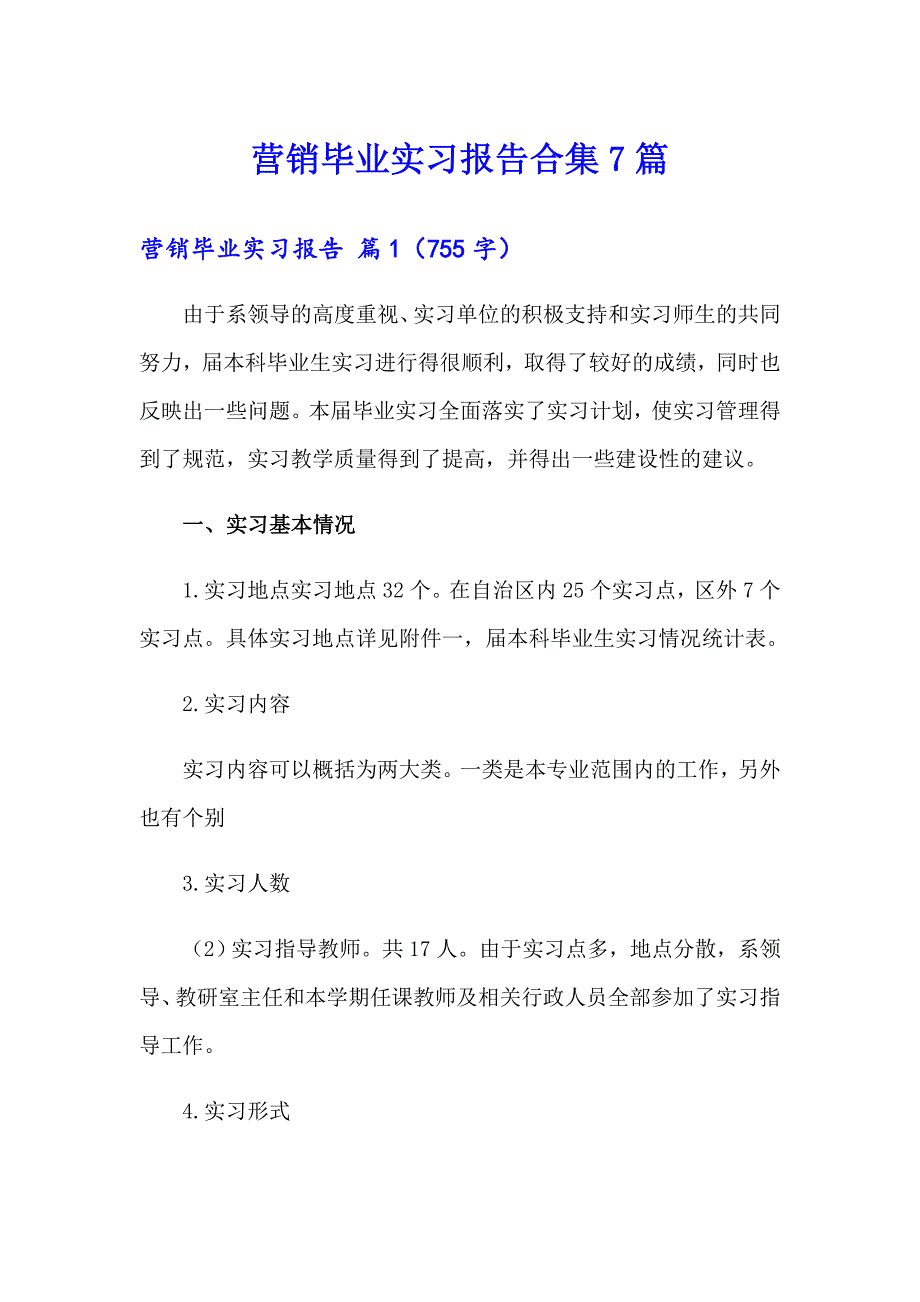 营销毕业实习报告合集7篇

营销毕业实习报告 篇1（755字）

由于系领导的高度重视、实习单位的积极支持和实习师生的共同努力，届本科毕业生实习进行得很顺利，取得了较好的成绩，同时也反映出一些问题。本届毕业实习全面落实了实习计划，使实习管理得到了规范，实习教学质量得到了提高，并得出一些建设性的建议。

一、实习基本情况

1.实习地点实习地点32个。在自治区内25个实习点，区外7个实习点。具体实习地点详见附件一，届本科毕业生实习情况统计表。

2.实习内容

实习内容可以概括为两大类。一类是本专业范围内的工作，另外也有个别

3.实习人数

（2）实习指导教师。共17人。由于实习点多，地点分散，系领导、教研室主任和本学期任课教师及相关行政人员全部参加了实习指导工作。

4.实习形式